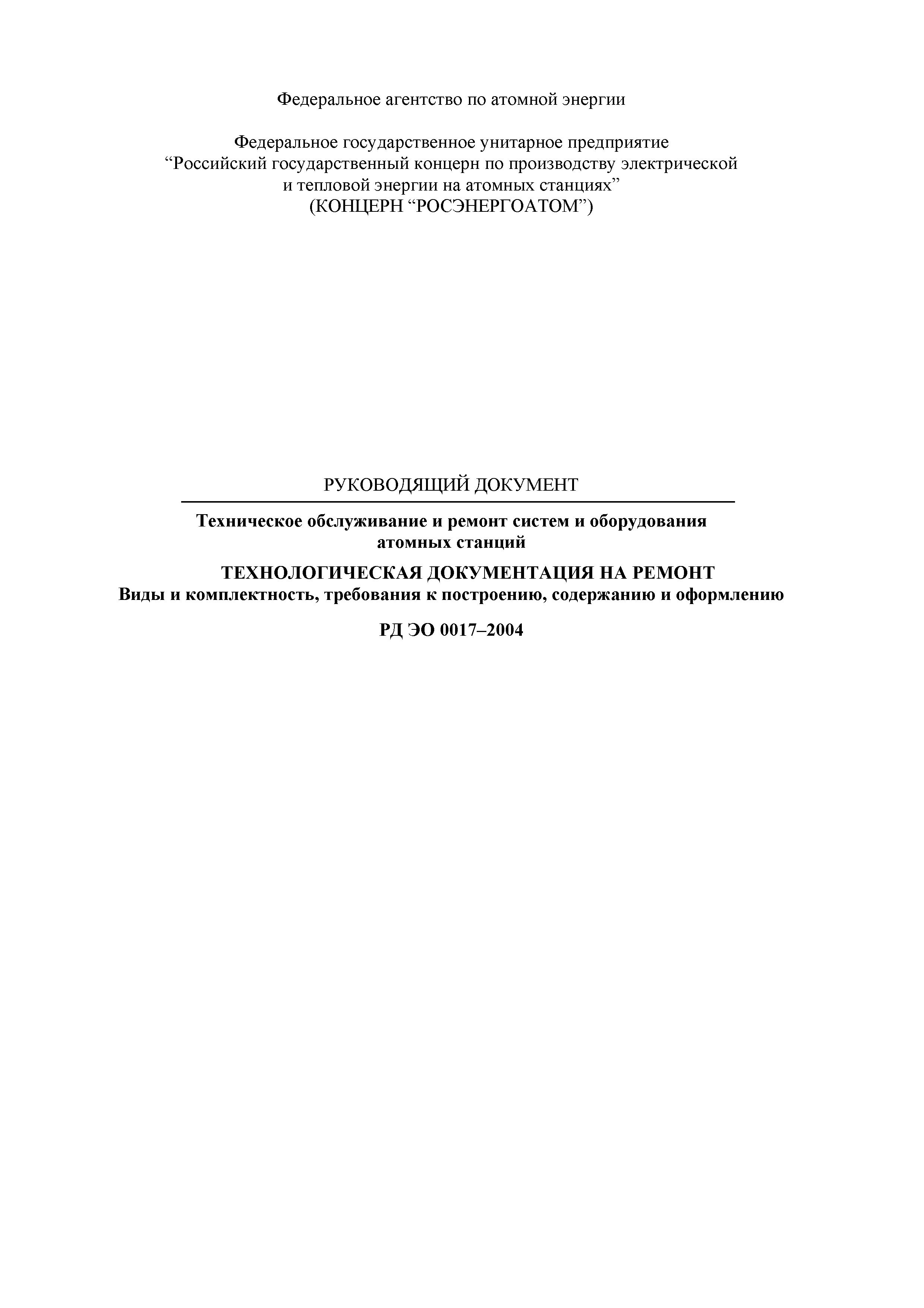 Федеральное агентство по атомной энергии

Федеральное государственное унитарное предприятие
“Российский государственный концерн по производству электрической и тепловой энергии на атомных станциях”
(КОНЦЕРН “РОСЭНЕРГОАТОМ”)

РУКОВОДЯЩИЙ ДОКУМЕНТ

Техническое обслуживание и ремонт систем и оборудования атомных станций

ТЕХНОЛОГИЧЕСКАЯ ДОКУМЕНТАЦИЯ НА РЕМОНТ
Виды и комплектность, требования к построению, содержанию и оформлению

РД ЭО 0017–2004